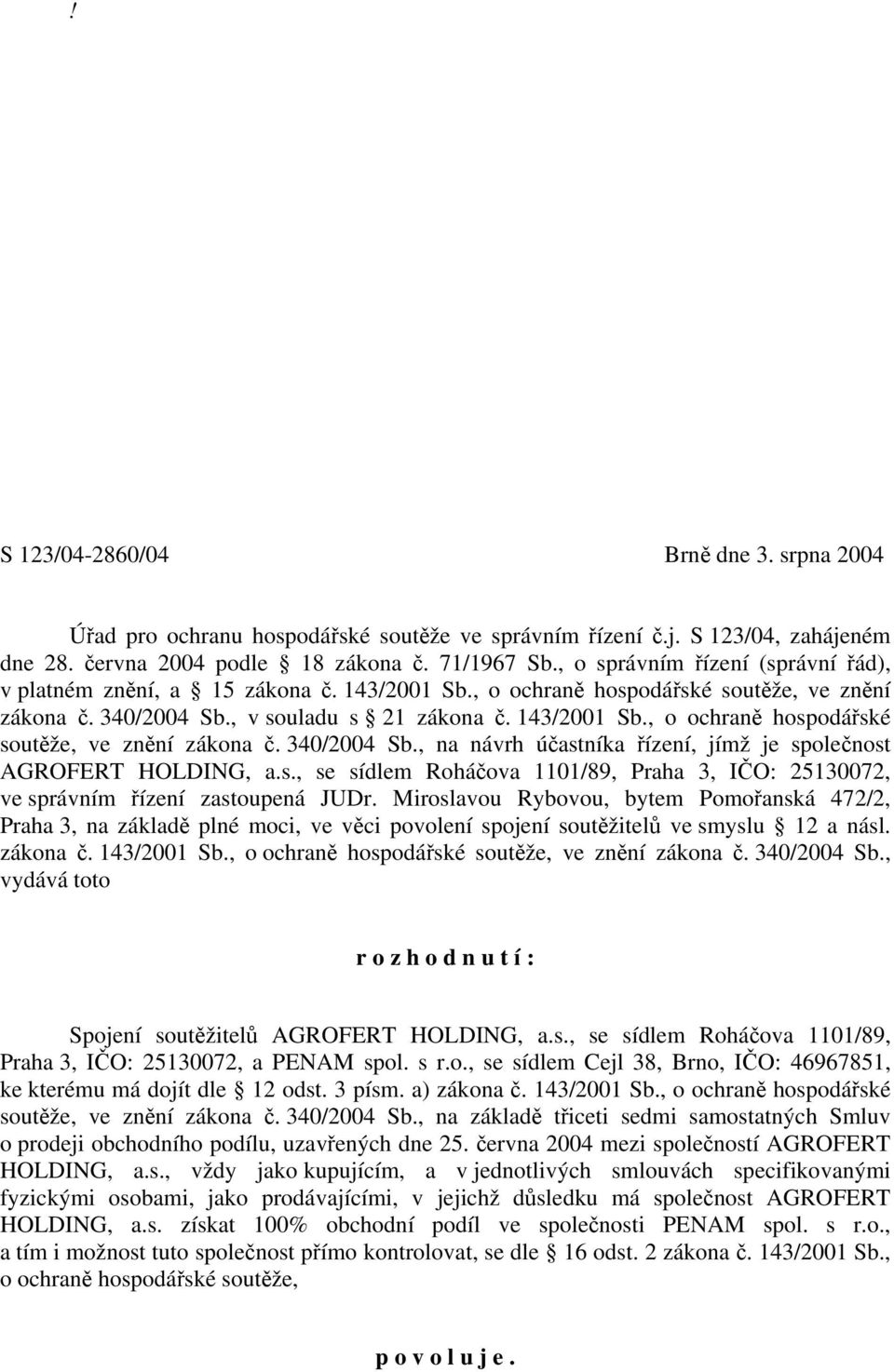 !

S 123/04-2860/04 Brně dne 3. srpna 2004

Úřad pro ochranu hospodářské soutěže ve správním řízení č.j. S 123/04, zahájeném dne 28. června 2004 podle § 18 zákona č. 71/1967 Sb., o správním řízení (správní řád), v platném znění, a § 15 zákona č. 143/2001 Sb., o ochraně hospodářské soutěže, ve znění zákona č. 340/2004 Sb., v souladu s § 21 zákona č. 143/2001 Sb., o ochraně hospodářské soutěže, ve znění zákona č. 340/2004 Sb., na návrh účastníka řízení, jímž je společnost AGROFERT HOLDING, a.s., se sídlem Roháčova 1101/89, Praha 3, IČO: 25130072, ve správním řízení zastoupená JUDr. Miroslavou Rybovou, bytem Pomořanská 472/2, Praha 3, na základě plné moci, ve věci povolení spojení soutěžitelů ve smyslu § 12 a násl. zákona č. 143/2001 Sb., o ochraně hospodářské soutěže, ve znění zákona č. 340/2004 Sb., vydává toto

r o z h o d n u t í :

Spojení soutěžitelů AGROFERT HOLDING, a.s., se sídlem Roháčova 1101/89, Praha 3, IČO: 25130072, a PENAM spol. s r.o., se sídlem Cejl 38, Brno, IČO: 46967851, ke kterému má dojít dle § 12 odst. 3 písm. a) zákona č. 143/2001 Sb., o ochraně hospodářské soutěže, ve znění zákona č. 340/2004 Sb., na základě třiceti sedmi samostatných Smluv o prodeji obchodního podílu, uzavřených dne 25. června 2004 mezi společností AGROFERT HOLDING, a.s., vždy jako kupujícím, a v jednotlivých smlouvách specifikovanými fyzickými osobami, jako prodávajícími, v jejichž důsledku má společnost AGROFERT HOLDING, a.s. získat 100% obchodní podíl ve společnosti PENAM spol. s r.o., a tím i možnost tuto společnost přímo kontrolovat, se dle § 16 odst. 2 zákona č. 143/2001 Sb., o ochraně hospodářské soutěže,

p o v o l u j e .